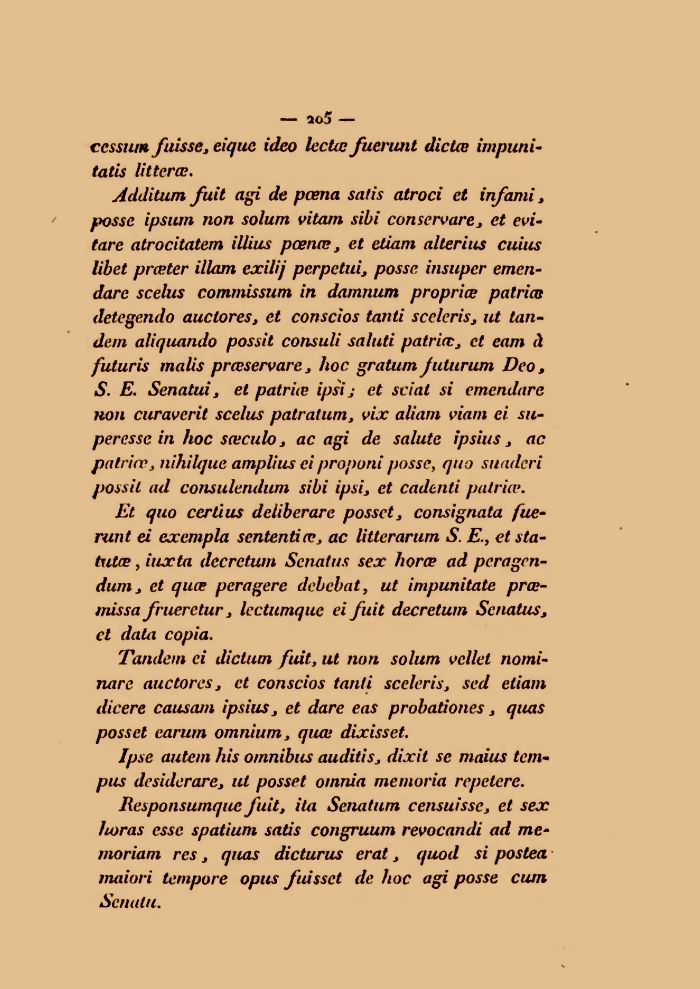 — 205 —

cessum fuisse, eique ideo lectæ fuerunt dictæ impunitatis litteræ.

Additum fuit agi de pœna satis atroci et infami, posse ipsum non solum vitam sibi conservare, et evitare atrocitatem illius pœnæ, et etiam alterius cuius libet præter illam exilij perpetui, posse insuper emendare scelus commissum in damnum propriæ patriæ detegendo auctores, et conscios tanti sceleris, ut tandem aliquando possit consuli saluti patriæ, et eam à futuris malis præservare, hoc gratum futurum Deo, S. E. Senatui, et patriæ ipsi; et sciat si emendare non curaverit scelus patratum, vix aliam viam ei superesse in hoc sæculo, ac agi de salute ipsius, ac patriæ, nihilque amplius ei proponi posse, quo suaderi possit ad consulendum sibi ipsi, et cadenti patriæ.

Et quo certius deliberare posset, consignata fuerunt ei exempla sententiæ, ac litterarum S. E., et statutæ, iuxta decretum Senatus sex horæ ad peragendum, et quæ peragere debebat, ut impunitate præmissa frueretur, lectumque ei fuit decretum Senatus, et data copia.

Tandem ei dictum fuit, ut non solum vellet nominare auctores, et conscios tanti sceleris, sed etiam dicere causam ipsius, et dare eas probationes, quas posset earum omnium, quæ dixisset.

Ipse autem his omnibus auditis, dixit se maius tempus desiderare, ut posset omnia memoria repetere.

Responsumque fuit, ita Senatum censuisse, et sex horas esse spatium satis congruum revocandi ad memoriam res, quas dicturus erat, quod si postea maiori tempore opus fuisset de hoc agi posse cum Senatu.